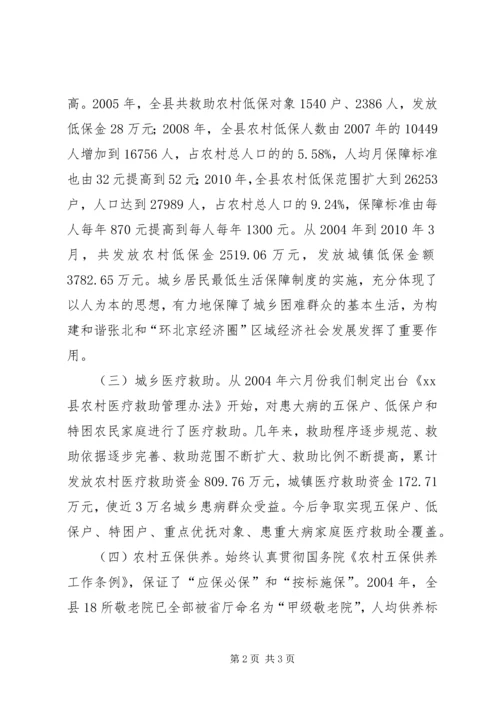 高。2005 年，全县共救助农村低保对象 1540 户、2386 人，发放低保金 28 万元；2008 年，全县农村低保人数由 2007 年的 10449 人增加到 16756 人，占农村总人口的的 5.58%，人均月保障标准也由 32 元提高到 52 元；2010 年，全县农村低保范围扩大到 26253 户，人口达到 27989 人，占农村总人口的 9.24%，保障标准由每人每年 870 元提高到每人每年 1300 元。从 2004 年到 2010 年 3 月，共发放农村低保金 2519.06 万元，发放城镇低保金额 3782.65 万元。城乡居民最低生活保障制度的实施，充分体现了以人为本的思想，有力地保障了城乡困难群众的基本生活，为构建和谐张北和“环北京经济圈”区域经济社会发展发挥了重要作用。

（三）城乡医疗救助。从 2004 年六月份我们制定出台《xx 县农村医疗救助管理办法》开始，对患大病的五保户、低保户和特困农民家庭进行了医疗救助。几年来，救助程序逐步规范、救助依据逐步完善、救助范围不断扩大、救助比例不断提高，累计发放农村医疗救助资金 809.76 万元，城镇医疗救助资金 172.71 万元，使近 3 万名城乡患病群众受益。今后争取实现五保户、低保户、特困户、重点优抚对象、患重大病家庭医疗救助全覆盖。

（四）农村五保供养。始终认真贯彻国务院《农村五保供养工作条例》，保证了“应保必保”和“按标施保”。2004 年，全县 18 所敬老院已全部被省厅命名为“甲级敬老院”，人均供养标

第 2 页 共 3 页